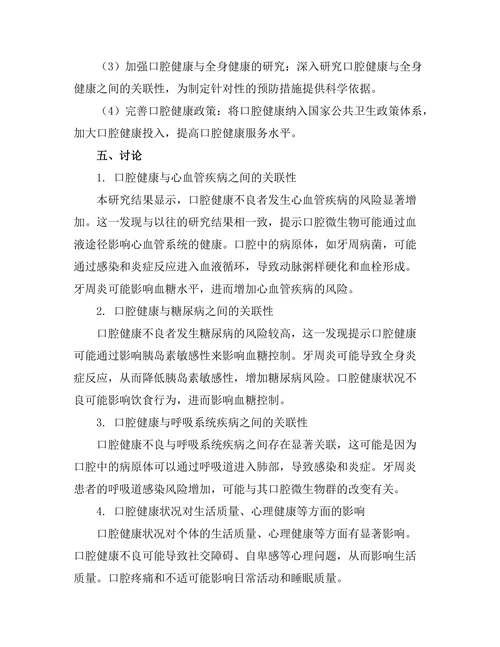 （3）加强口腔健康与全身健康的研究：深入研究口腔健康与全身健康之间的关联性，为制定针对性的预防措施提供科学依据。

（4）完善口腔健康政策：将口腔健康纳入国家公共卫生政策体系，加大口腔健康投入，提高口腔健康服务水平。

五、讨论

1. 口腔健康与心血管疾病之间的关联性

本研究结果显示，口腔健康不良者发生心血管疾病的风险显著增加。这一发现与以往的研究结果相一致，提示口腔微生物可能通过血液途径影响心血管系统的健康。口腔中的病原体，如牙周病菌，可能通过感染和炎症反应进入血液循环，导致动脉粥样硬化和血栓形成。牙周炎可能影响血糖水平，进而增加心血管疾病的风险。

2. 口腔健康与糖尿病之间的关联性

口腔健康不良者发生糖尿病的风险较高，这一发现提示口腔健康可能通过影响胰岛素敏感性来影响血糖控制。牙周炎可能导致全身炎症反应，从而降低胰岛素敏感性，增加糖尿病风险。口腔健康状况不良可能影响饮食行为，进而影响血糖控制。

3. 口腔健康与呼吸系统疾病之间的关联性

口腔健康不良与呼吸系统疾病之间存在显著关联，这可能是因为口腔中的病原体可以通过呼吸道进入肺部，导致感染和炎症。牙周炎患者的呼吸道感染风险增加，可能与其口腔微生物群的改变有关。

4. 口腔健康状况对生活质量、心理健康等方面的影响

口腔健康状况对个体的生活质量、心理健康等方面有显著影响。口腔健康不良可能导致社交障碍、自卑感等心理问题，从而影响生活质量。口腔疼痛和不适可能影响日常活动和睡眠质量。